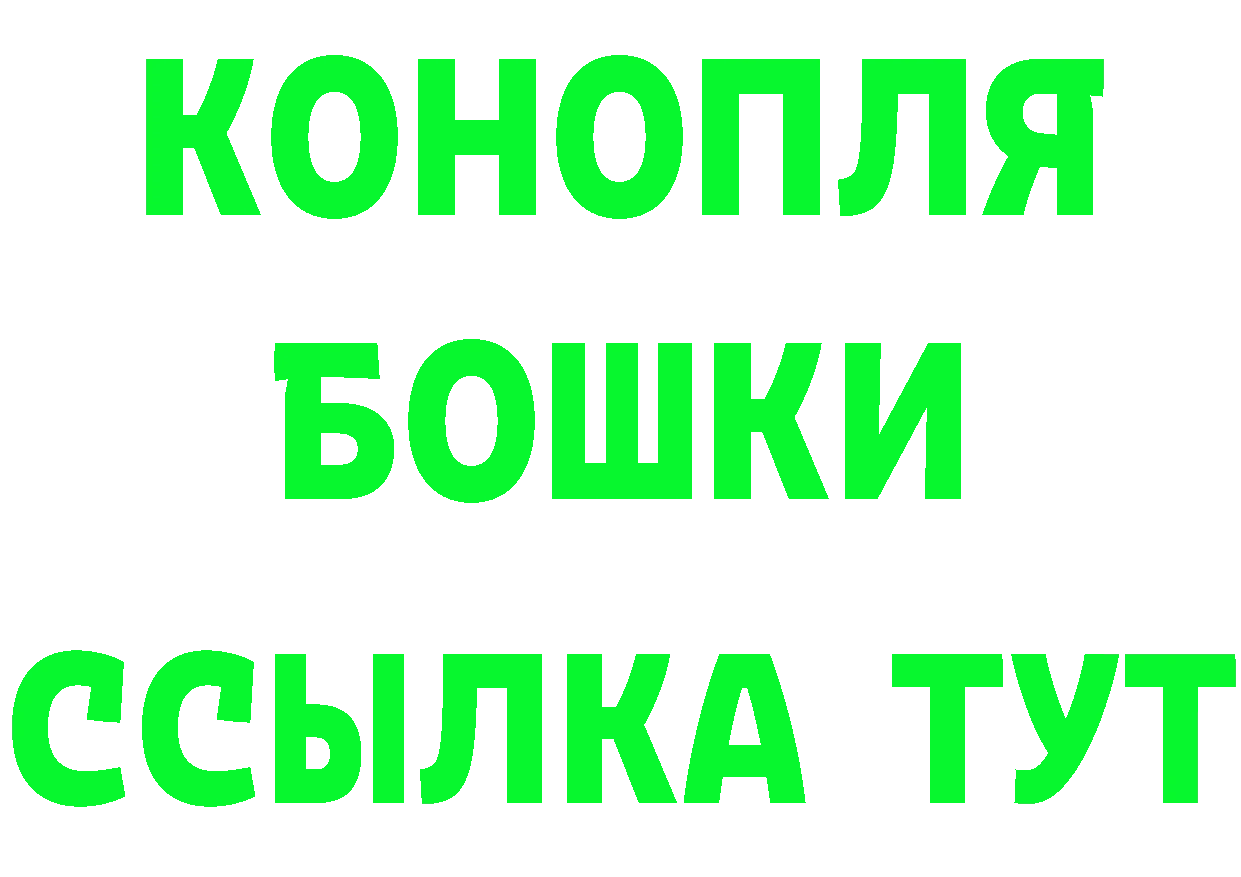 КОНОПЛЯ
БОШКИ
ССЫЛКА ТУТ